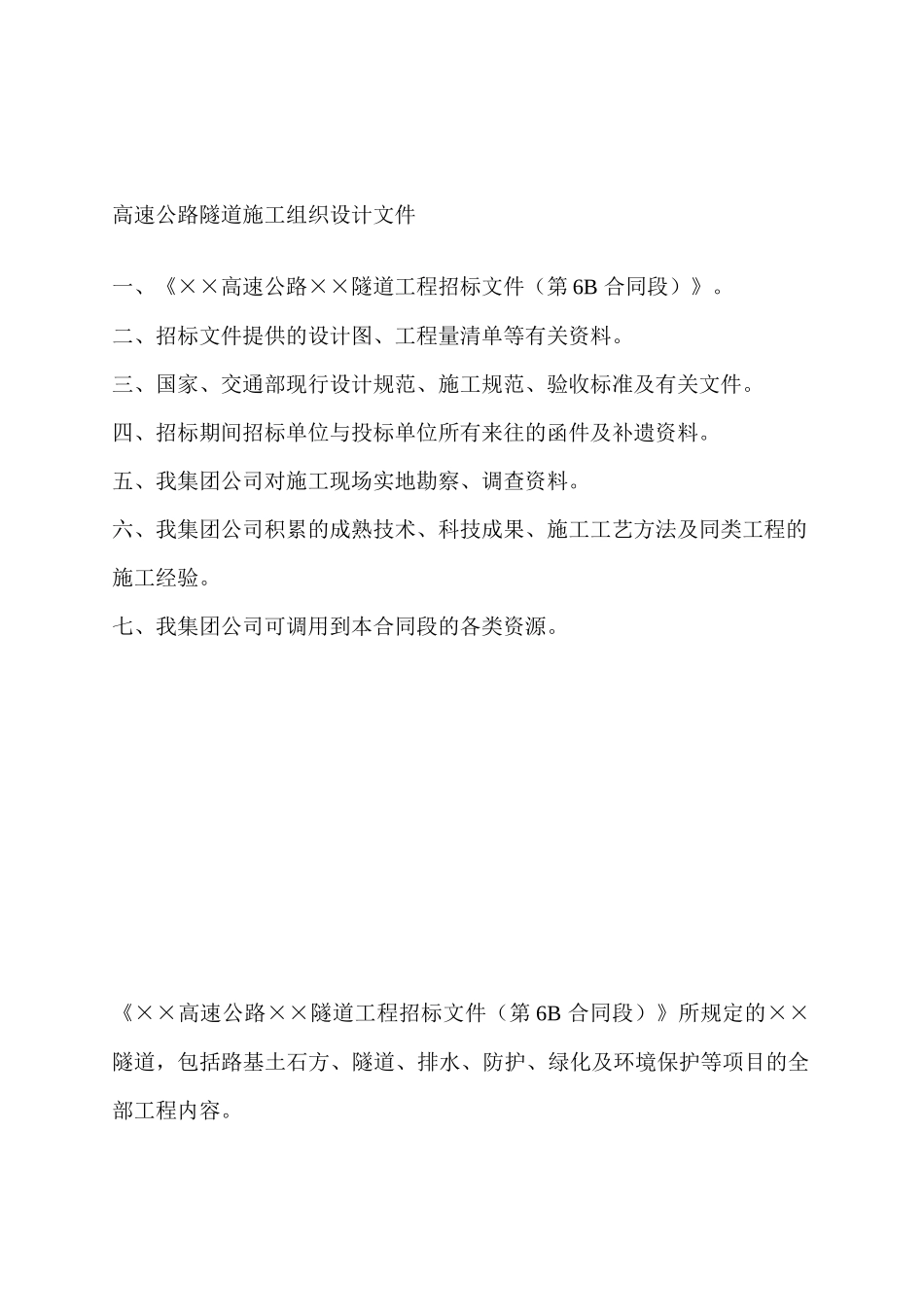 高速公路隧道施工组织设计文件

一、《××高速公路××隧道工程招标文件（第 6B 合同段）》。

二、招标文件提供的设计图、工程量清单等有关资料。

三、国家、交通部现行设计规范、施工规范、验收标准及有关文件。

四、招标期间招标单位与投标单位所有来往的函件及补遗资料。

五、我集团公司对施工现场实地勘察、调查资料。

六、我集团公司积累的成熟技术、科技成果、施工工艺方法及同类工程的施工经验。

七、我集团公司可调用到本合同段的各类资源。

《××高速公路××隧道工程招标文件（第 6B 合同段）》所规定的××隧道，包括路基土石方、隧道、排水、防护、绿化及环境保护等项目的全部工程内容。